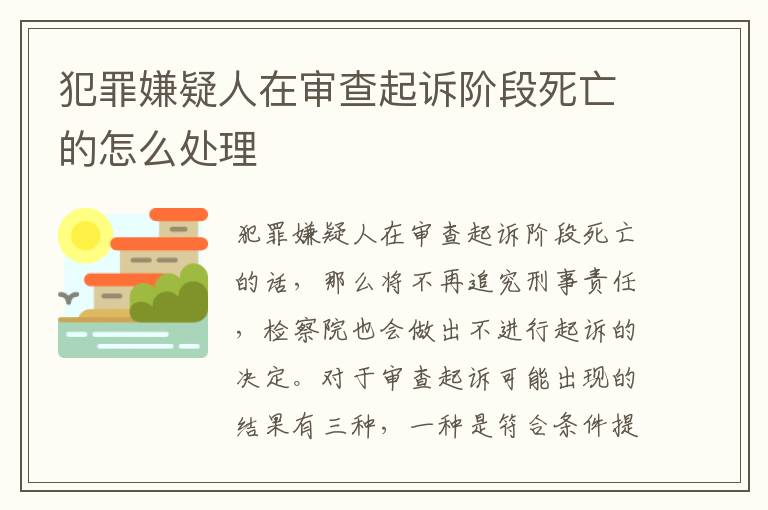 犯罪嫌疑人在审查起诉阶段死亡的怎么处理

犯罪嫌疑人在审查起诉阶段死亡的话，那么将不再追究刑事责任，检察院也会做出不进行起诉的决定。对于审查起诉可能出现的结果有三种，一种是符合条件提